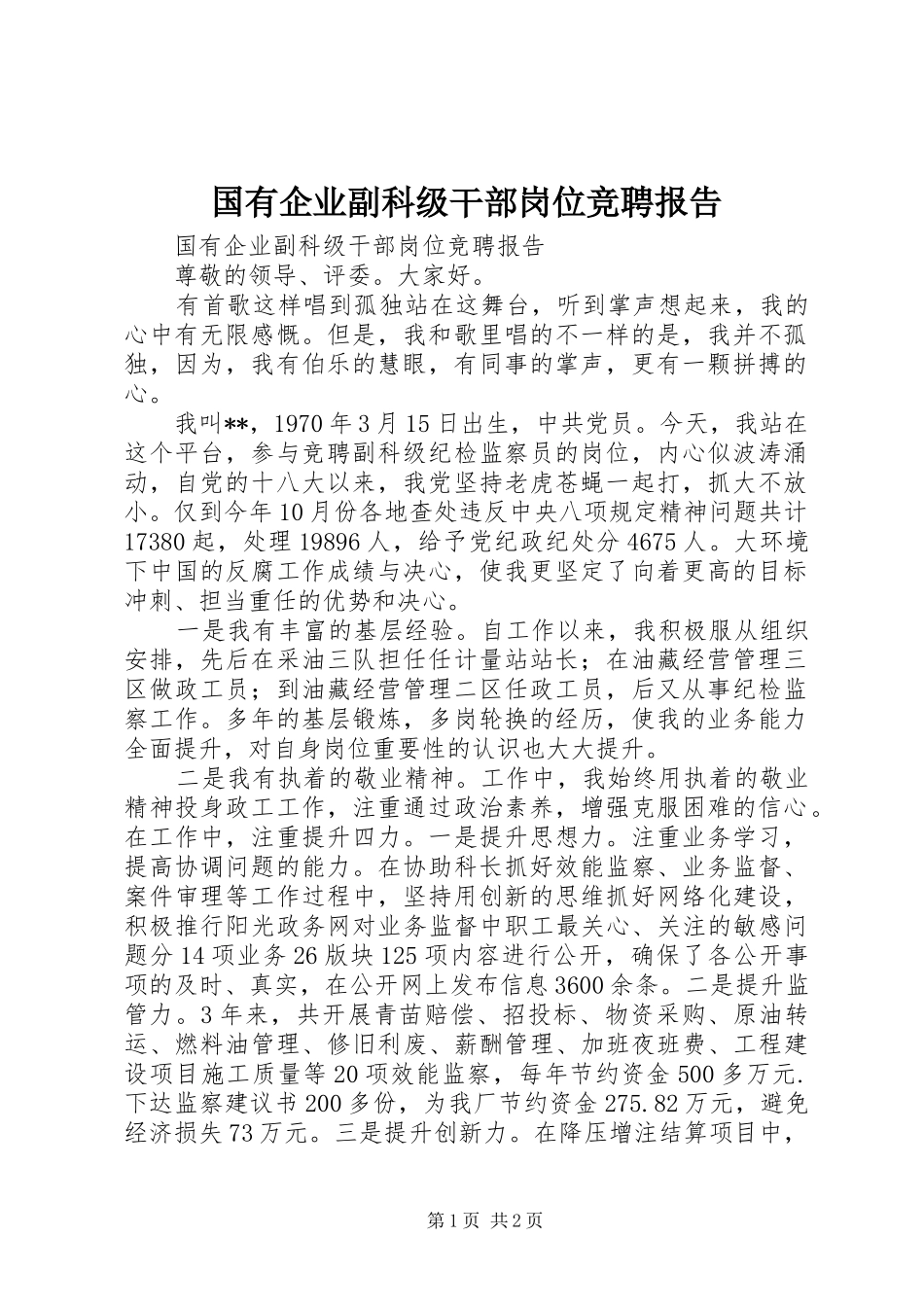 国有企业副科级干部岗位竞聘报告

国有企业副科级干部岗位竞聘报告

尊敬的领导、评委。大家好。

有首歌这样唱到孤独站在这舞台，听到掌声想起来，我的心中有无限感慨。但是，我和歌里唱的不一样的是，我并不孤独，因为，我有伯乐的慧眼，有同事的掌声，更有一颗拼搏的心。

我叫**，1970年3月15日出生，中共党员。今天，我站在这个平台，参与竞聘副科级纪检监察员的岗位，内心似波涛涌动，自党的十八大以来，我党坚持老虎苍蝇一起打，抓大不放小。仅到今年10月份各地查处违反中央八项规定精神问题共计17380起，处理19896人，给予党纪政纪处分4675人。大环境下中国的反腐工作成绩与决心，使我更坚定了向着更高的目标冲刺、担当重任的优势和决心。

一是我有丰富的基层经验。自工作以来，我积极服从组织安排，先后在采油三队担任任计量站站长；在油藏经营管理三区做政工员；到油藏经营管理二区任政工员，后又从事纪检监察工作。多年的基层锻炼，多岗轮换的经历，使我的业务能力全面提升，对自身岗位重要性的认识也大大提升。

二是我有执着的敬业精神。工作中，我始终用执着的敬业精神投身政工工作，注重通过政治素养，增强克服困难的信心。在工作中，注重提升四力。一是提升思想力。注重业务学习，提高协调问题的能力。在协助科长抓好效能监察、业务监督、案件审理等工作过程中，坚持用创新的思维抓好网络化建设，积极推行阳光政务网对业务监督中职工最关心、关注的敏感问题分14项业务26版块125项内容进行公开，确保了各公开事项的及时、真实，在公开网上发布信息3600余条。二是提升监管力。3年来，共开展青苗赔偿、招投标、物资采购、原油转运、燃料油管理、修旧利废、薪酬管理、加班夜班费、工程建设项目施工质量等20项效能监察，每年节约资金500多万元.下达监察建议书200多份，为我厂节约资金275.82万元，避免经济损失73万元。三是提升创新力。在降压增注结算项目中，

第1页 共2页